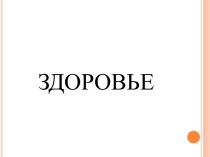 ЗДОРОВЬЕ